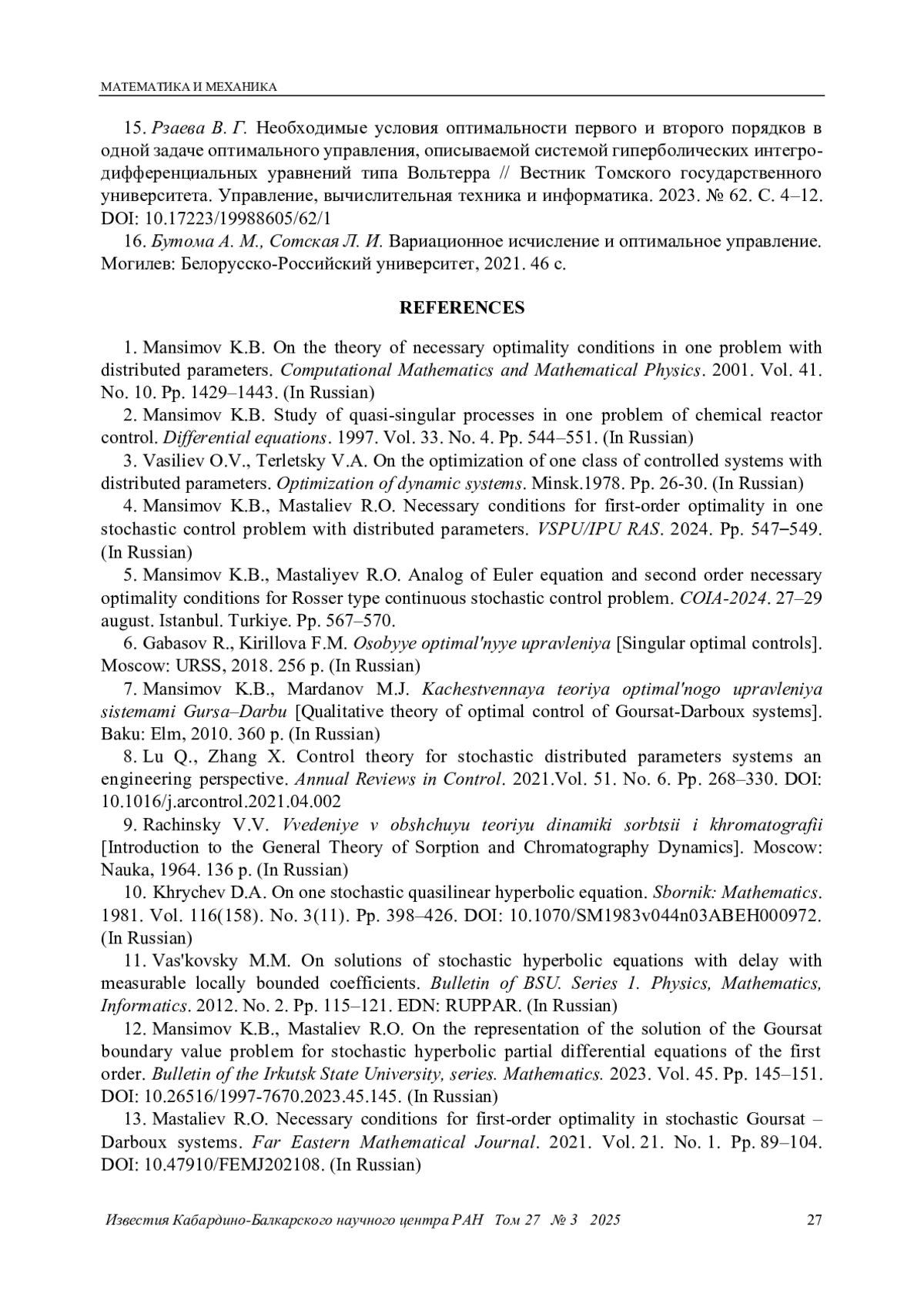 МАТЕМАТИКА И МЕХАНИКА

15. Рзаева В. Г. Необходимые условия оптимальности первого и второго порядков в одной задаче оптимального управления, описываемой системой гиперболических интегро-дифференциальных уравнений типа Вольтерра // Вестник Томского государственного университета. Управление, вычислительная техника и информатика. 2023. № 62. С. 4–12. DOI: 10.17223/19988605/62/1

16. Бутома А. М., Сотская Л. И. Вариационное исчисление и оптимальное управление. Могилев: Белорусско-Российский университет, 2021. 46 с.

REFERENCES

1. Mansimov K.B. On the theory of necessary optimality conditions in one problem with distributed parameters. Computational Mathematics and Mathematical Physics. 2001. Vol. 41. No. 10. Pp. 1429–1443. (In Russian)

2. Mansimov K.B. Study of quasi-singular processes in one problem of chemical reactor control. Differential equations. 1997. Vol. 33. No. 4. Pp. 544–551. (In Russian)

3. Vasiliev O.V., Terletsky V.A. On the optimization of one class of controlled systems with distributed parameters. Optimization of dynamic systems. Minsk.1978. Pp. 26-30. (In Russian)

4. Mansimov K.B., Mastaliev R.O. Necessary conditions for first-order optimality in one stochastic control problem with distributed parameters. VSPU/IPU RAS. 2024. Pp. 547–549. (In Russian)

5. Mansimov K.B., Mastaliyev R.O. Analog of Euler equation and second order necessary optimality conditions for Rosser type continuous stochastic control problem. COIA-2024. 27–29 august. Istanbul. Turkiye. Pp. 567–570.

6. Gabasov R., Kirillova F.M. Osobyye optimal'nyye upravleniya [Singular optimal controls]. Moscow: URSS, 2018. 256 p. (In Russian)

7. Mansimov K.B., Mardanov M.J. Kachestvennaya teoriya optimal'nogo upravleniya sistemami Gursa–Darbu [Qualitative theory of optimal control of Goursat-Darboux systems]. Baku: Elm, 2010. 360 p. (In Russian)

8. Lu Q., Zhang X. Control theory for stochastic distributed parameters systems an engineering perspective. Annual Reviews in Control. 2021.Vol. 51. No. 6. Pp. 268–330. DOI: 10.1016/j.arcontrol.2021.04.002

9. Rachinsky V.V. Vvedeniye v obshchuyu teoriyu dinamiki sorbtsii i khromatografii [Introduction to the General Theory of Sorption and Chromatography Dynamics]. Moscow: Nauka, 1964. 136 p. (In Russian)

10. Khrychev D.A. On one stochastic quasilinear hyperbolic equation. Sbornik: Mathematics. 1981. Vol. 116(158). No. 3(11). Pp. 398–426. DOI: 10.1070/SM1983v044n03ABEH000972. (In Russian)

11. Vas'kovsky M.M. On solutions of stochastic hyperbolic equations with delay with measurable locally bounded coefficients. Bulletin of BSU. Series 1. Physics, Mathematics, Informatics. 2012. No. 2. Pp. 115–121. EDN: RUPPAR. (In Russian)

12. Mansimov K.B., Mastaliev R.O. On the representation of the solution of the Goursat boundary value problem for stochastic hyperbolic partial differential equations of the first order. Bulletin of the Irkutsk State University, series. Mathematics. 2023. Vol. 45. Pp. 145–151. DOI: 10.26516/1997-7670.2023.45.145. (In Russian)

13. Mastaliev R.O. Necessary conditions for first-order optimality in stochastic Goursat – Darboux systems. Far Eastern Mathematical Journal. 2021. Vol. 21. No. 1. Pp. 89–104. DOI: 10.47910/FEMJ202108. (In Russian)

Известия Кабардино-Балкарского научного центра РАН Том 27 № 3 2025 27